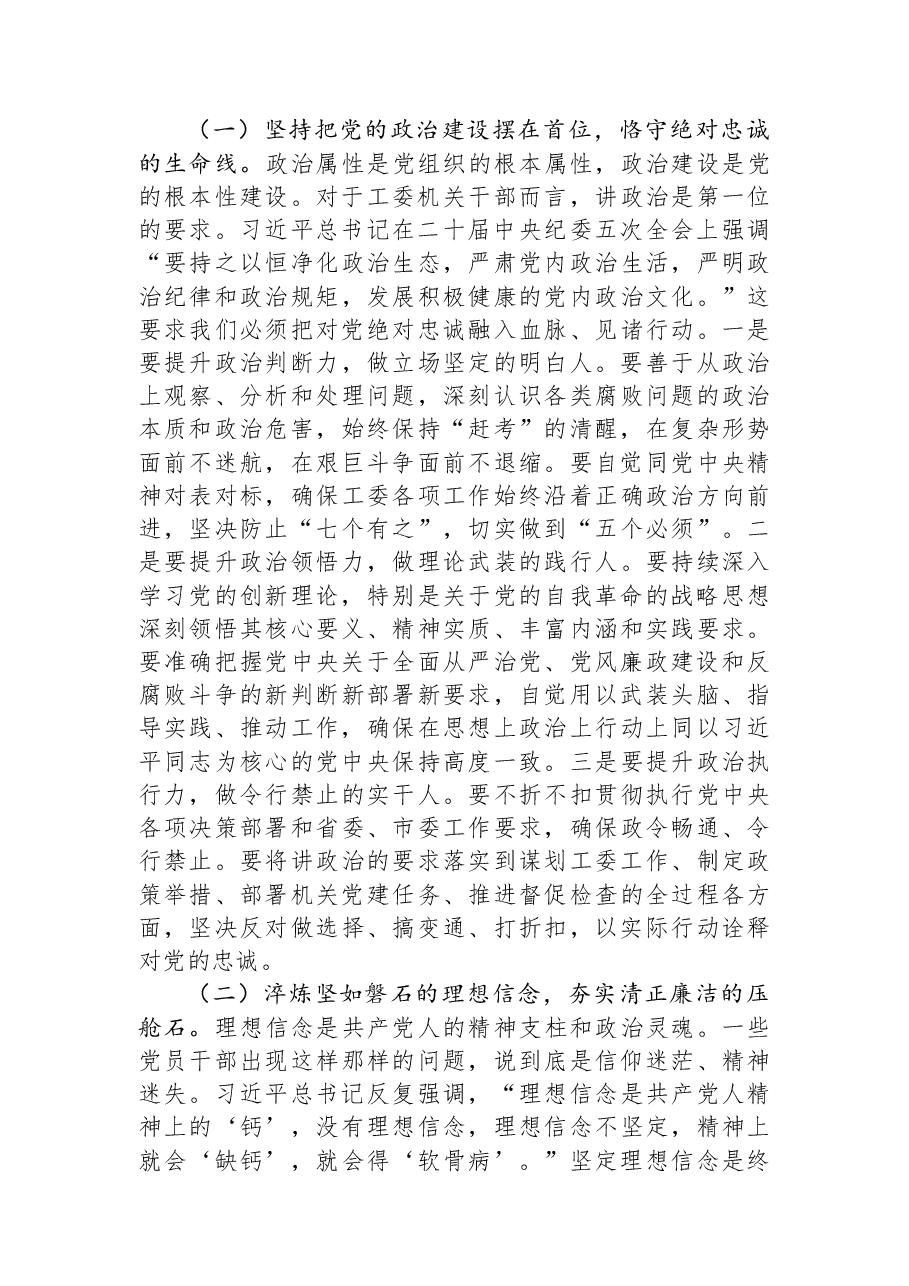 （一）坚持把党的政治建设摆在首位，恪守绝对忠诚的生命线。政治属性是党组织的根本属性，政治建设是党的根本性建设。对于工委机关干部而言，讲政治是第一位的要求。习近平总书记在二十届中央纪委五次全会上强调“要持之以恒净化政治生态，严肃党内政治生活，严明政治纪律和政治规矩，发展积极健康的党内政治文化。”这要求我们必须把对党绝对忠诚融入血脉、见诸行动。一是要提升政治判断力，做立场坚定的明白人。要善于从政治上观察、分析和处理问题，深刻认识各类腐败问题的政治本质和政治危害，始终保持“赶考”的清醒，在复杂形势面前不迷航，在艰巨斗争面前不退缩。要自觉同党中央精神对表对标，确保工委各项工作始终沿着正确政治方向前进，坚决防止“七个有之”，切实做到“五个必须”。二是要提升政治领悟力，做理论武装的践行人。要持续深入学习党的创新理论，特别是关于党的自我革命的战略思想深刻领悟其核心要义、精神实质、丰富内涵和实践要求。要准确把握党中央关于全面从严治党、党风廉政建设和反腐败斗争的新判断新部署新要求，自觉用以武装头脑、指导实践、推动工作，确保在思想上政治上行动上同以习近平同志为核心的党中央保持高度一致。三是要提升政治执行力，做令行禁止的实干人。要不折不扣贯彻执行党中央各项决策部署和省委、市委工作要求，确保政令畅通、令行禁止。要将讲政治的要求落实到谋划工委工作、制定政策举措、部署机关党建任务、推进督促检查的全过程各方面，坚决反对做选择、搞变通、打折扣，以实际行动诠释对党的忠诚。

（二）淬炼坚如磐石的理想信念，夯实清正廉洁的压舱石。理想信念是共产党人的精神支柱和政治灵魂。一些党员干部出现这样那样的问题，说到底是信仰迷茫、精神迷失。习近平总书记反复强调，“理想信念是共产党人精神上的‘钙’，没有理想信念，理想信念不坚定，精神上就会‘缺钙’，就会得‘软骨病’。”坚定理想信念是终